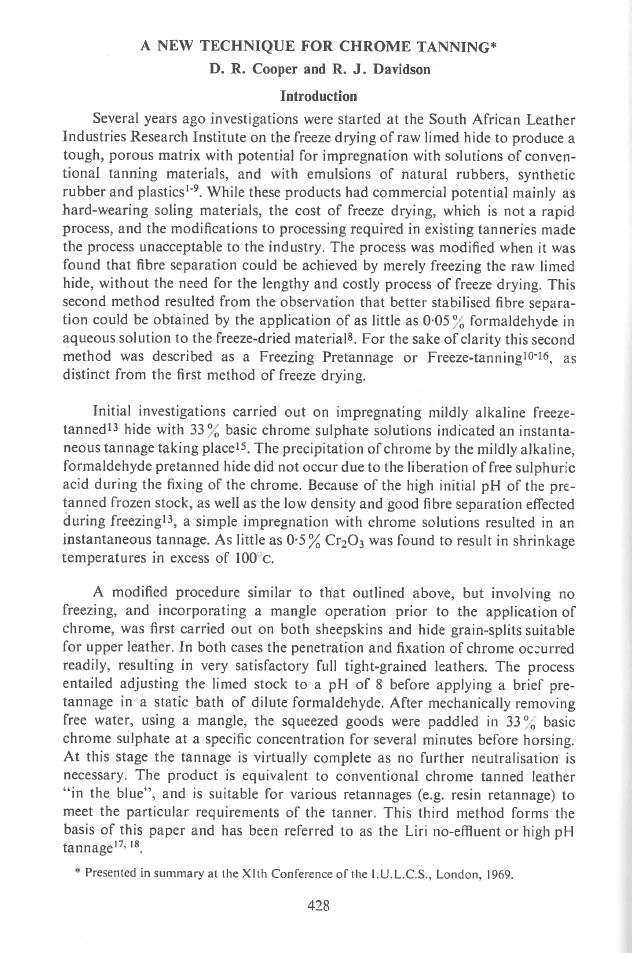 A NEW TECHNIQUE FOR CHROME TANNING*

D. R. Cooper and R. J. Davidson

Introduction

Several years ago investigations were started at the South African Leather Industries Research Institute on the freeze drying of raw limed hide to produce a tough, porous matrix with potential for impregnation with solutions of conventional tanning materials, and with emulsions of natural rubbers, synthetic rubber and plastics$^{1-9}$. While these products had commercial potential mainly as hard-wearing soling materials, the cost of freeze drying, which is not a rapid process, and the modifications to processing required in existing tanneries made the process unacceptable to the industry. The process was modified when it was found that fibre separation could be achieved by merely freezing the raw limed hide, without the need for the lengthy and costly process of freeze drying. This second method resulted from the observation that better stabilised fibre separation could be obtained by the application of as little as 0·05% formaldehyde in aqueous solution to the freeze-dried material$^{8}$. For the sake of clarity this second method was described as a Freezing Pretannage or Freeze-tanning$^{10-16}$, as distinct from the first method of freeze drying.

Initial investigations carried out on impregnating mildly alkaline freeze-tanned$^{13}$ hide with 33% basic chrome sulphate solutions indicated an instantaneous tannage taking place$^{15}$. The precipitation of chrome by the mildly alkaline, formaldehyde pretanned hide did not occur due to the liberation of free sulphuric acid during the fixing of the chrome. Because of the high initial pH of the pretanned frozen stock, as well as the low density and good fibre separation effected during freezing$^{13}$, a simple impregnation with chrome solutions resulted in an instantaneous tannage. As little as 0·5% $Cr_2O_3$ was found to result in shrinkage temperatures in excess of 100°c.

A modified procedure similar to that outlined above, but involving no freezing, and incorporating a mangle operation prior to the application of chrome, was first carried out on both sheepskins and hide grain-splits suitable for upper leather. In both cases the penetration and fixation of chrome occurred readily, resulting in very satisfactory full tight-grained leathers. The process entailed adjusting the limed stock to a pH of 8 before applying a brief pretannage in a static bath of dilute formaldehyde. After mechanically removing free water, using a mangle, the squeezed goods were paddled in 33% basic chrome sulphate at a specific concentration for several minutes before horsing. At this stage the tannage is virtually complete as no further neutralisation is necessary. The product is equivalent to conventional chrome tanned leather "in the blue", and is suitable for various retannages (e.g. resin retannage) to meet the particular requirements of the tanner. This third method forms the basis of this paper and has been referred to as the Liri no-effluent or high pH tannage$^{17, 18}$.

* Presented in summary at the XIth Conference of the I.U.L.C.S., London, 1969.

428